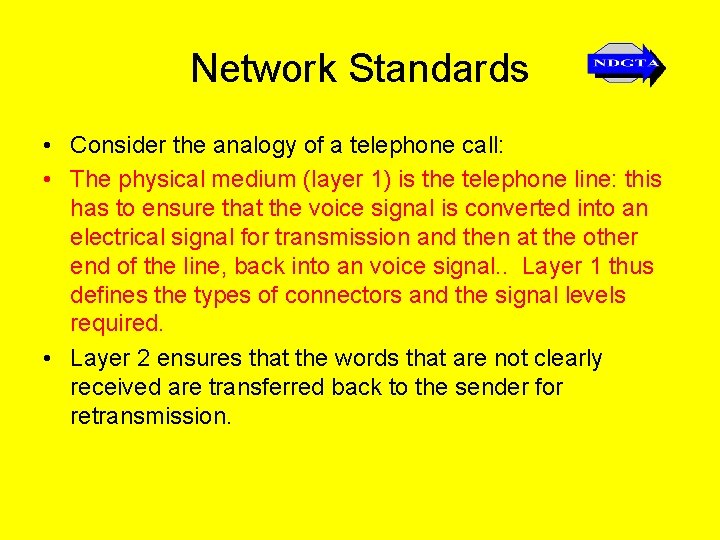 Network Standards

NDCTA

• Consider the analogy of a telephone call:

• The physical medium (layer 1) is the telephone line: this has to ensure that the voice signal is converted into an electrical signal for transmission and then at the other end of the line, back into an voice signal.. Layer 1 thus defines the types of connectors and the signal levels required.

• Layer 2 ensures that the words that are not clearly received are transferred back to the sender for retransmission.